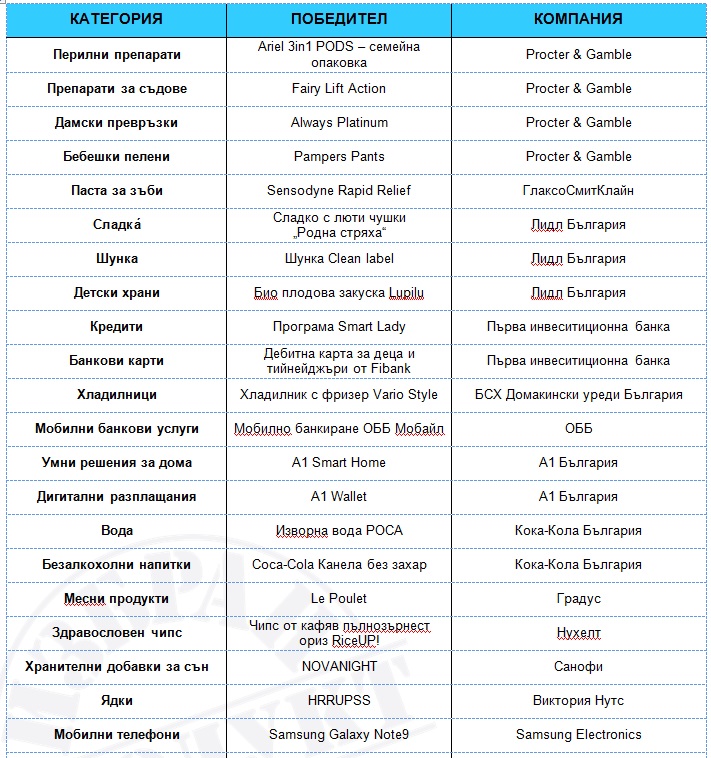 | КАТЕГОРИЯ | ПОБЕДИТЕЛ | КОМПАНИЯ |
|---|---|---|
| Перилни препарати | Ariel 3in1 PODS – семейна опаковка | Procter & Gamble |
| Препарати за съдове | Fairy Lift Action | Procter & Gamble |
| Дамски превръзки | Always Platinum | Procter & Gamble |
| Бебешки пелени | Pampers Pants | Procter & Gamble |
| Паста за зъби | Sensodyne Rapid Relief | ГлаксоСмитКлайн |
| Сладка́ | Сладко с люти чушки „Родна стряха“ | Лидл България |
| Шунка | Шунка Clean label | Лидл България |
| Детски храни | Био плодова закуска Lupilu | Лидл България |
| Кредити | Програма Smart Lady | Първа инвеситиционна банка |
| Банкови карти | Дебитна карта за деца и тийнейджъри от Fibank | Първа инвеситиционна банка |
| Хладилници | Хладилник с фризер Vario Style | БСХ Домакински уреди България |
| Мобилни банкови услуги | Мобилно банкиране ОББ Мобайл | ОББ |
| Умни решения за дома | A1 Smart Home | А1 България |
| Дигитални разплащания | A1 Wallet | А1 България |
| Вода | Изворна вода РОСА | Кока-Кола България |
| Безалкохолни напитки | Coca-Cola Канела без захар | Кока-Кола България |
| Месни продукти | Le Poulet | Градус |
| Здравословен чипс | Чипс от кафяв пълнозърнест ориз RiceUP! | Нухелт |
| Хранителни добавки за сън | NOVANIGHT | Санофи |
| Ядки | HRRUPSS | Виктория Нутс |
| Мобилни телефони | Samsung Galaxy Note9 | Samsung Electronics |